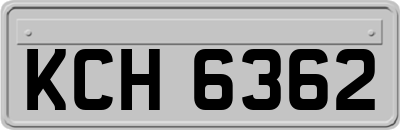 KCH 6362